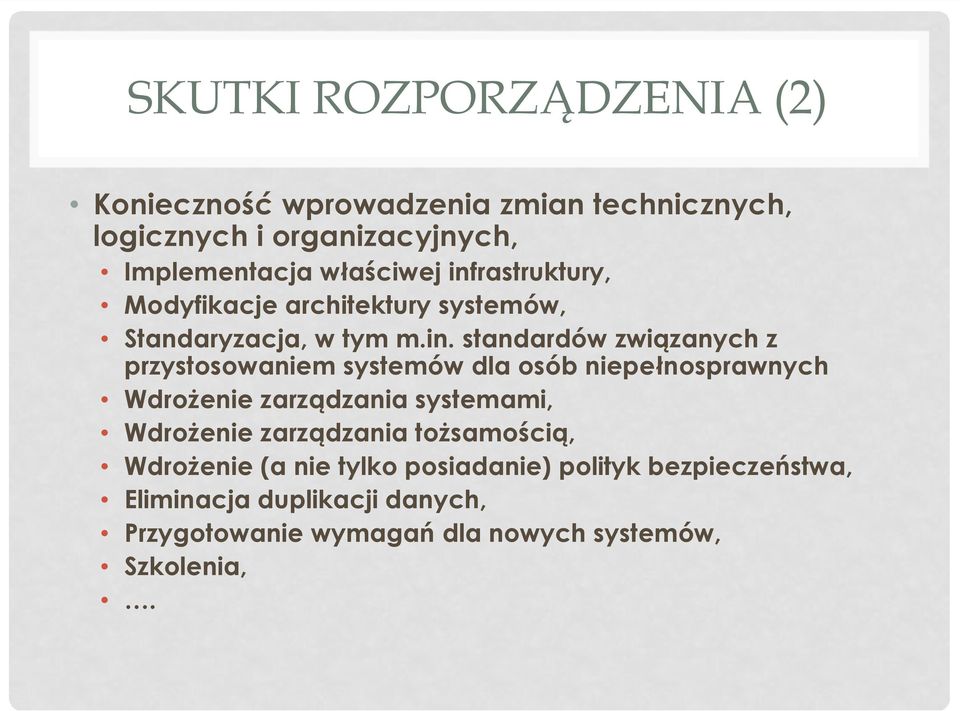 SKUTKI ROZPORZĄDZENIA (2)

• Konieczność wprowadzenia zmian technicznych, logicznych i organizacyjnych,
  • Implementacja właściwej infrastruktury,
  • Modyfikacje architektury systemów,
  • Standaryzacja, w tym m.in. standardów związanych z przystosowaniem systemów dla osób niepełnosprawnych
  • Wdrożenie zarządzania systemami,
  • Wdrożenie zarządzania tożsamością,
  • Wdrożenie (a nie tylko posiadanie) polityk bezpieczeństwa,
  • Eliminacja duplikacji danych,
  • Przygotowanie wymagań dla nowych systemów,
  • Szkolenia,
  • ….